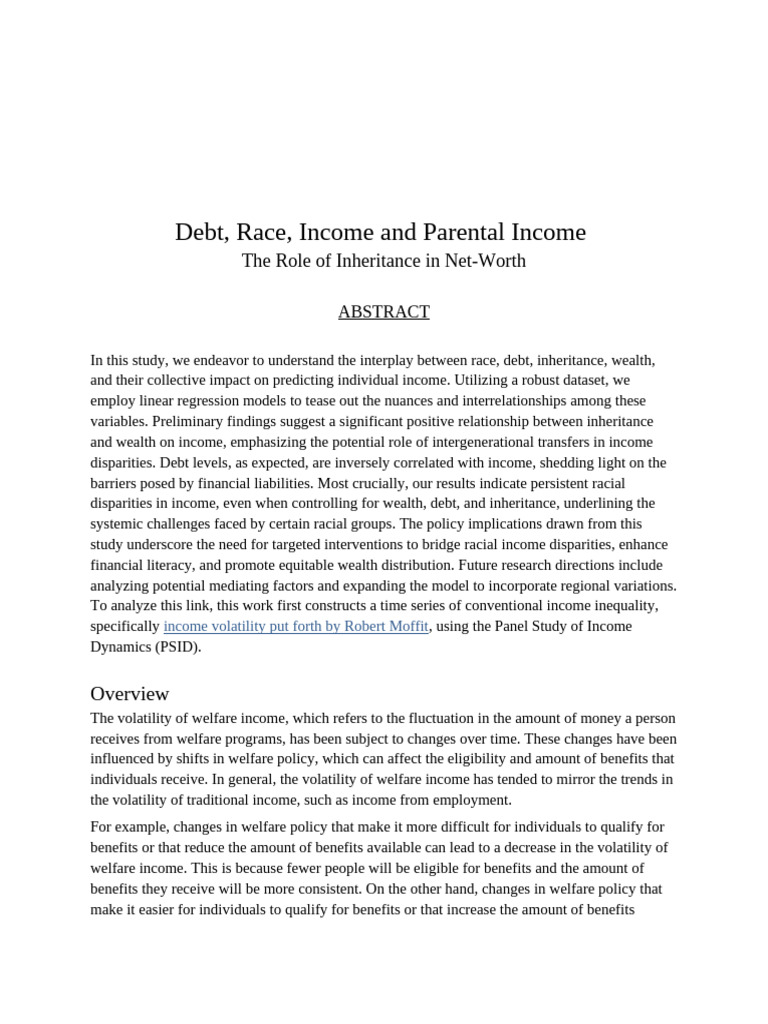 Debt, Race, Income and Parental Income
The Role of Inheritance in Net-Worth

ABSTRACT

In this study, we endeavor to understand the interplay between race, debt, inheritance, wealth, and their collective impact on predicting individual income. Utilizing a robust dataset, we employ linear regression models to tease out the nuances and interrelationships among these variables. Preliminary findings suggest a significant positive relationship between inheritance and wealth on income, emphasizing the potential role of intergenerational transfers in income disparities. Debt levels, as expected, are inversely correlated with income, shedding light on the barriers posed by financial liabilities. Most crucially, our results indicate persistent racial disparities in income, even when controlling for wealth, debt, and inheritance, underlining the systemic challenges faced by certain racial groups. The policy implications drawn from this study underscore the need for targeted interventions to bridge racial income disparities, enhance financial literacy, and promote equitable wealth distribution. Future research directions include analyzing potential mediating factors and expanding the model to incorporate regional variations. To analyze this link, this work first constructs a time series of conventional income inequality, specifically income volatility put forth by Robert Moffit, using the Panel Study of Income Dynamics (PSID).

Overview

The volatility of welfare income, which refers to the fluctuation in the amount of money a person receives from welfare programs, has been subject to changes over time. These changes have been influenced by shifts in welfare policy, which can affect the eligibility and amount of benefits that individuals receive. In general, the volatility of welfare income has tended to mirror the trends in the volatility of traditional income, such as income from employment.

For example, changes in welfare policy that make it more difficult for individuals to qualify for benefits or that reduce the amount of benefits available can lead to a decrease in the volatility of welfare income. This is because fewer people will be eligible for benefits and the amount of benefits they receive will be more consistent. On the other hand, changes in welfare policy that make it easier for individuals to qualify for benefits or that increase the amount of benefits